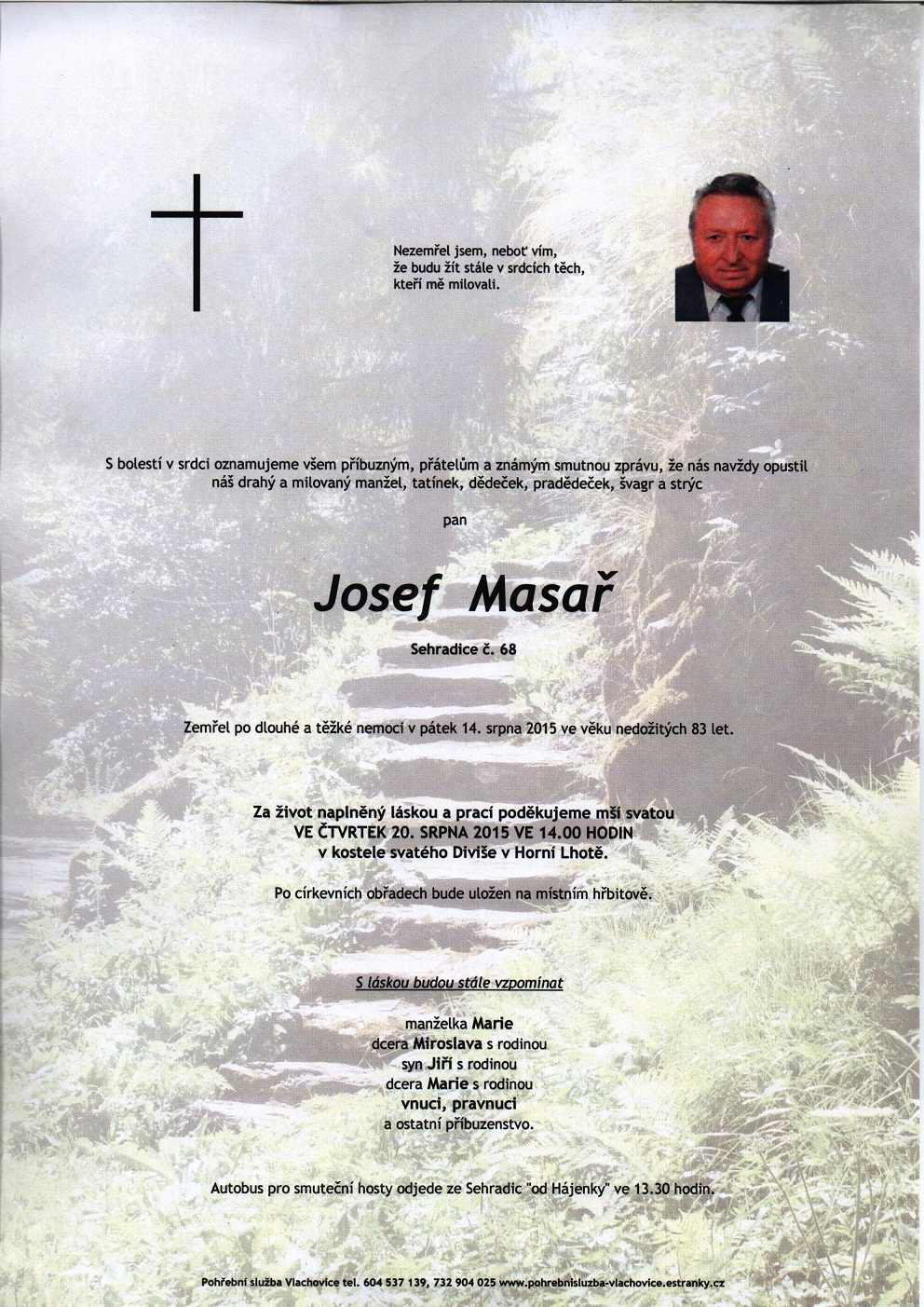 Nezemřel jsem, neboť vím, že budu žít stále v srdcích těch, kteří mě milovali.

S bolestí v srdci oznamujeme všem příbuzným, přátelům a známým smutnou zprávu, že nás navždy opustil náš drahý a milovaný manžel, tatínek, dědeček, pradědeček, švagr a strýc

pan

Josef Masař

Sehradice č. 68

Zemřel po dlouhé a těžké nemoci v pátek 14. srpna 2015 ve věku nedožitých 83 let.

Za život naplněný láskou a prací poděkujeme mší svatou
VE ČTVRTEK 20. SRPNA 2015 VE 14.00 HODIN
v kostele svatého Diviše v Horní Lhotě.

Po církevních obřadech bude uložen na místním hřbitově.

S láskou budou stále vzpomínat

manželka Marie
dcera Miroslava s rodinou
syn Jiří s rodinou
dcera Marie s rodinou
vnuci, pravnuci
a ostatní příbuzenstvo.

Autobus pro smuteční hosty odjede ze Sehradic "od Hájenky" ve 13.30 hodin.

Pohřební služba Vlachovice tel. 604 537 139, 732 904 025 www.pohrebnisluzba-vlachovice.estranky.cz